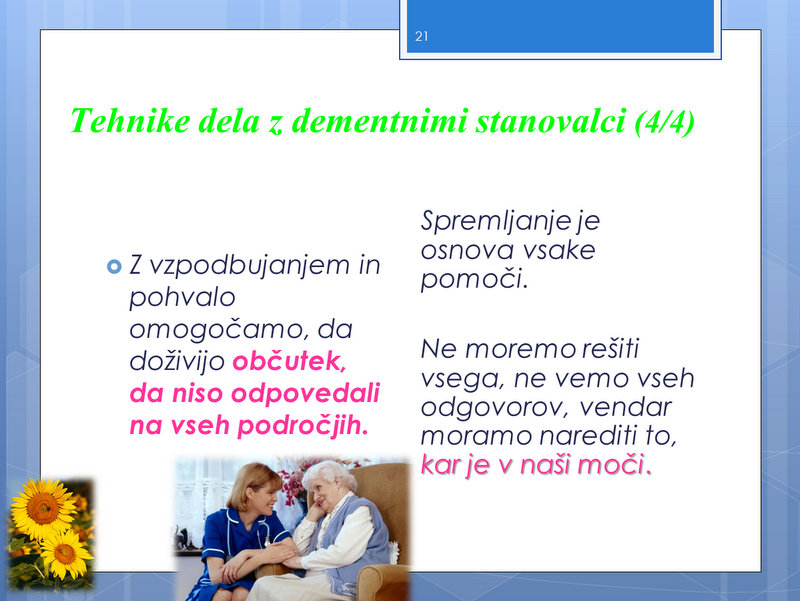 21

Tehnike dela z dementnimi stanovalci (4/4)

Z vzpodbujanjem in pohvalo omogočamo, da doživijo občutek, da niso odpovedali na vseh področjih.

Spremljanje je osnova vsake pomoči.

Ne moremo rešiti vsega, ne vemo vseh odgovorov, vendar moramo narediti to, kar je v naši moči.